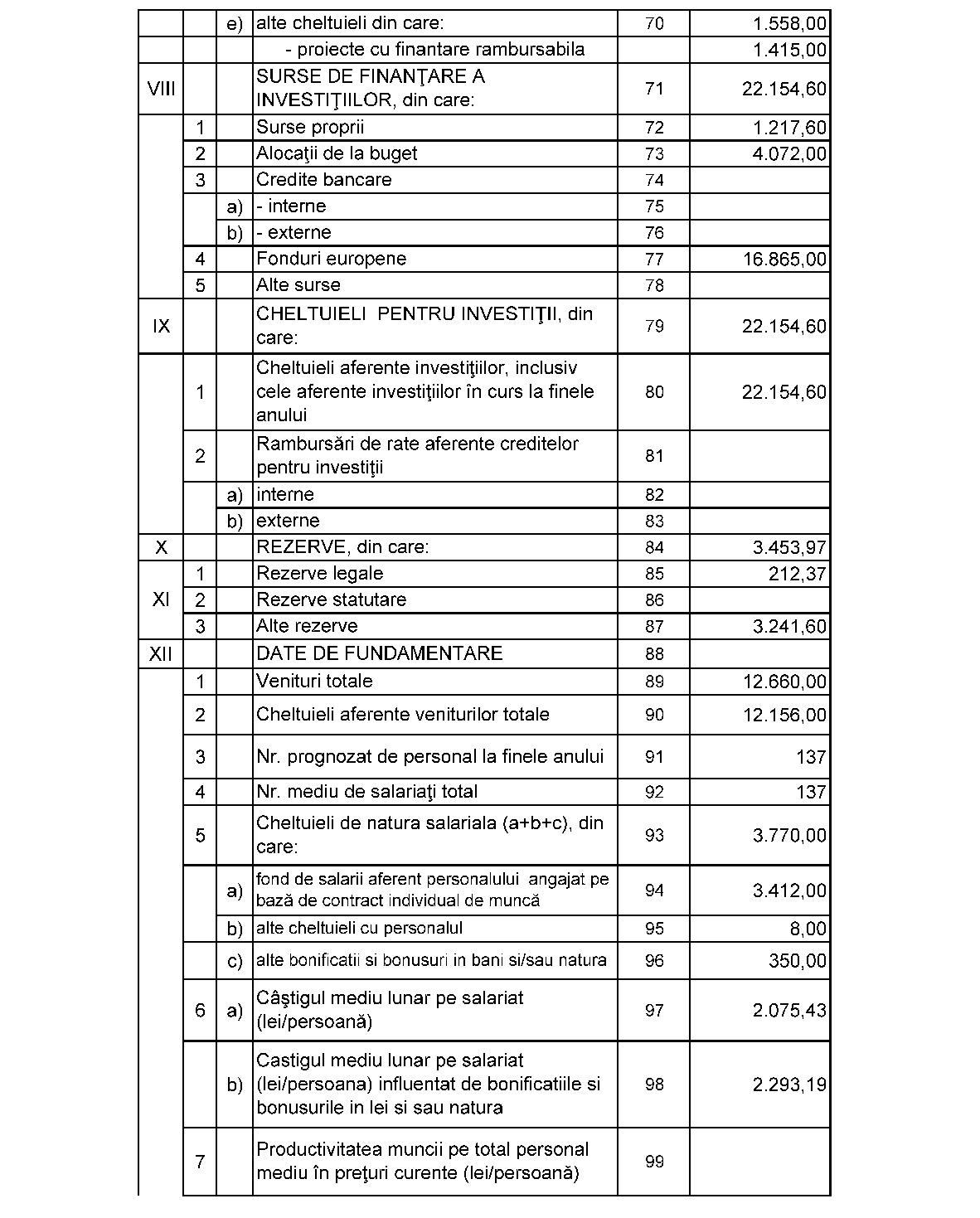 |  |  |  |  |  |  |
|---|---|---|---|---|---|
|  |  | e) | alte cheltuieli din care: | 70 | 1.558,00 |
|  |  |  | - proiecte cu finantare rambursabila |  | 1.415,00 |
| VIII |  |  | SURSE DE FINANŢARE A INVESTIŢIILOR, din care: | 71 | 22.154,60 |
|  | 1 |  | Surse proprii | 72 | 1.217,60 |
|  | 2 |  | Alocaţii de la buget | 73 | 4.072,00 |
|  | 3 |  | Credite bancare | 74 |  |
|  |  | a) | - interne | 75 |  |
|  |  | b) | - externe | 76 |  |
|  | 4 |  | Fonduri europene | 77 | 16.865,00 |
|  | 5 |  | Alte surse | 78 |  |
| IX |  |  | CHELTUIELI PENTRU INVESTIŢII, din care: | 79 | 22.154,60 |
|  | 1 |  | Cheltuieli aferente investiţiilor, inclusiv cele aferente investiţiilor în curs la finele anului | 80 | 22.154,60 |
|  | 2 |  | Rambursări de rate aferente creditelor pentru investiţii | 81 |  |
|  |  | a) | interne | 82 |  |
|  |  | b) | externe | 83 |  |
| X |  |  | REZERVE, din care: | 84 | 3.453,97 |
| XI | 1 |  | Rezerve legale | 85 | 212,37 |
|  | 2 |  | Rezerve statutare | 86 |  |
|  | 3 |  | Alte rezerve | 87 | 3.241,60 |
| XII |  |  | DATE DE FUNDAMENTARE | 88 |  |
|  | 1 |  | Venituri totale | 89 | 12.660,00 |
|  | 2 |  | Cheltuieli aferente veniturilor totale | 90 | 12.156,00 |
|  | 3 |  | Nr. prognozat de personal la finele anului | 91 | 137 |
|  | 4 |  | Nr. mediu de salariaţi total | 92 | 137 |
|  | 5 |  | Cheltuieli de natura salariala (a+b+c), din care: | 93 | 3.770,00 |
|  |  | a) | fond de salarii aferent personalului angajat pe bază de contract individual de muncă | 94 | 3.412,00 |
|  |  | b) | alte cheltuieli cu personalul | 95 | 8,00 |
|  |  | c) | alte bonificatii si bonusuri in bani si/sau natura | 96 | 350,00 |
|  | 6 | a) | Câştigul mediu lunar pe salariat (lei/persoană) | 97 | 2.075,43 |
|  |  | b) | Castigul mediu lunar pe salariat (lei/persoana) influentat de bonificatiile si bonusurile in lei si sau natura | 98 | 2.293,19 |
|  | 7 |  | Productivitatea muncii pe total personal mediu în preţuri curente (lei/persoană) | 99 |  |